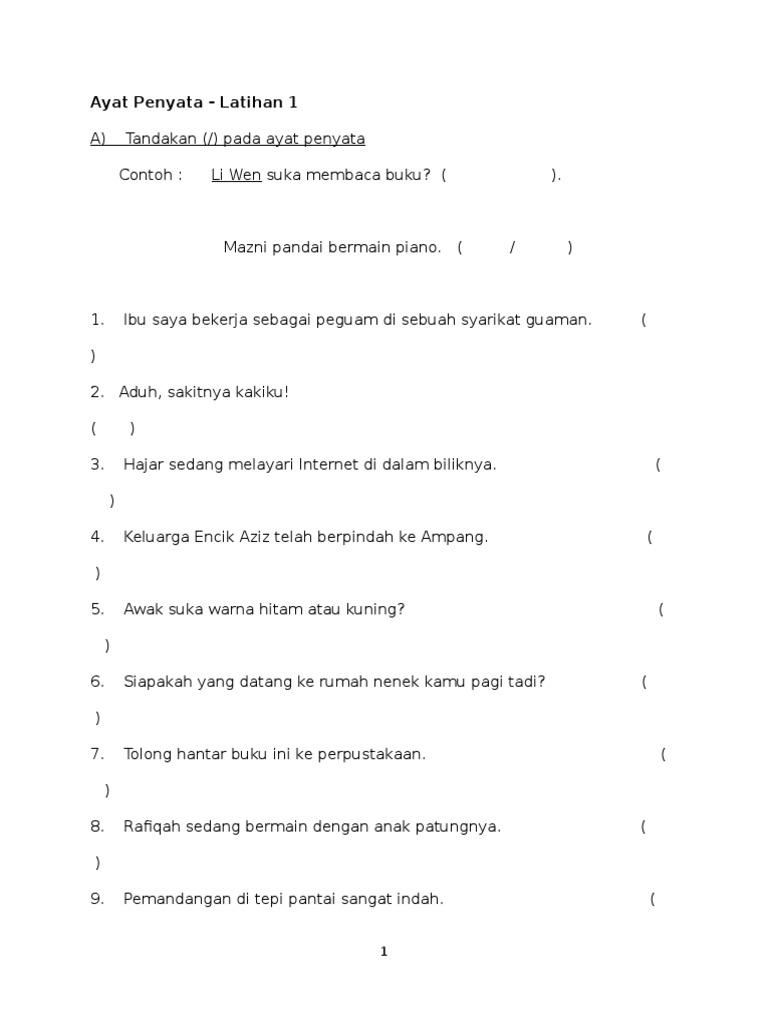 Ayat Penyata - Latihan 1

A) Tandakan (/) pada ayat penyata

Contoh : Li Wen suka membaca buku? ( ).

Mazni pandai bermain piano. ( / )

1. Ibu saya bekerja sebagai peguam di sebuah syarikat guaman. ( )

2. Aduh, sakitnya kakiku! ( )

3. Hajar sedang melayari Internet di dalam biliknya. ( )

4. Keluarga Encik Aziz telah berpindah ke Ampang. ( )

5. Awak suka warna hitam atau kuning? ( )

6. Siapakah yang datang ke rumah nenek kamu pagi tadi? ( )

7. Tolong hantar buku ini ke perpustakaan. ( )

8. Rafiqah sedang bermain dengan anak patungnya. ( )

9. Pemandangan di tepi pantai sangat indah. (

1